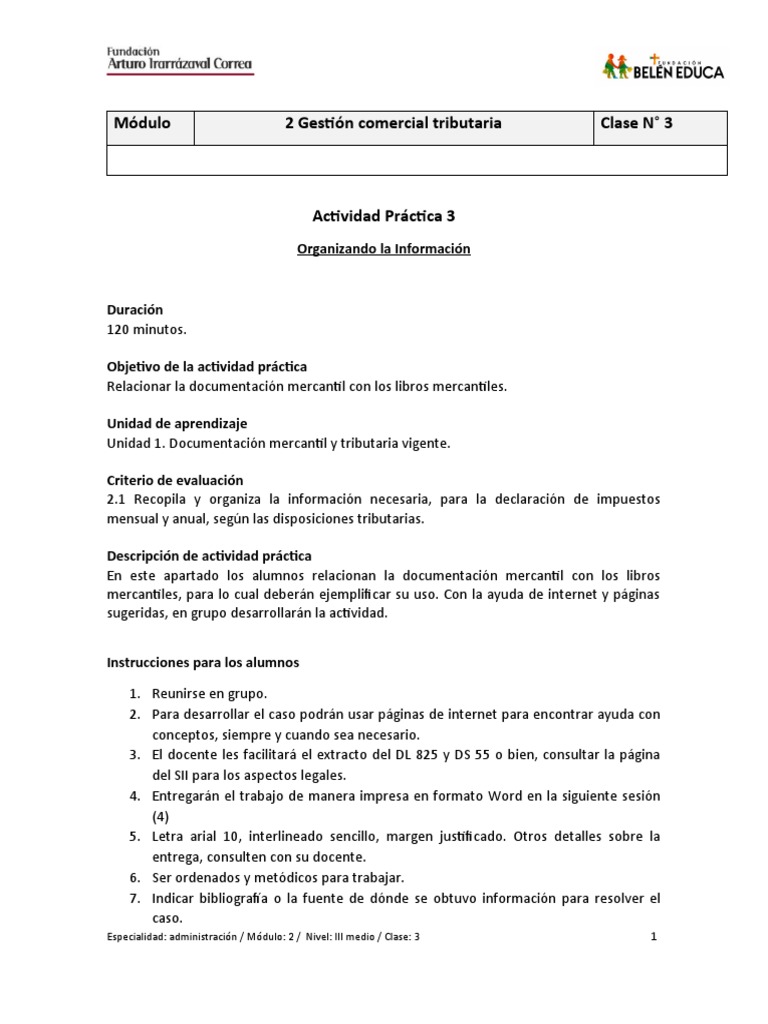 Fundación
Arturo Irarrázaval Correa

FUNDACIÓN BELÉN EDUCA

| Módulo | 2 Gestión comercial tributaria | Clase N° 3 |
|---|---|---|
| | | |

Actividad Práctica 3

Organizando la Información

Duración
120 minutos.

Objetivo de la actividad práctica
Relacionar la documentación mercantil con los libros mercantiles.

Unidad de aprendizaje
Unidad 1. Documentación mercantil y tributaria vigente.

Criterio de evaluación
2.1 Recopila y organiza la información necesaria, para la declaración de impuestos mensual y anual, según las disposiciones tributarias.

Descripción de actividad práctica
En este apartado los alumnos relacionan la documentación mercantil con los libros mercantiles, para lo cual deberán ejemplificar su uso. Con la ayuda de internet y páginas sugeridas, en grupo desarrollarán la actividad.

Instrucciones para los alumnos

1. Reunirse en grupo.
2. Para desarrollar el caso podrán usar páginas de internet para encontrar ayuda con conceptos, siempre y cuando sea necesario.
3. El docente les facilitará el extracto del DL 825 y DS 55 o bien, consultar la página del SII para los aspectos legales.
4. Entregarán el trabajo de manera impresa en formato Word en la siguiente sesión (4)
5. Letra arial 10, interlineado sencillo, margen justificado. Otros detalles sobre la entrega, consulten con su docente.
6. Ser ordenados y metódicos para trabajar.
7. Indicar bibliografía o la fuente de dónde se obtuvo información para resolver el caso.

Especialidad: administración / Módulo: 2 / Nivel: III medio / Clase: 3 1